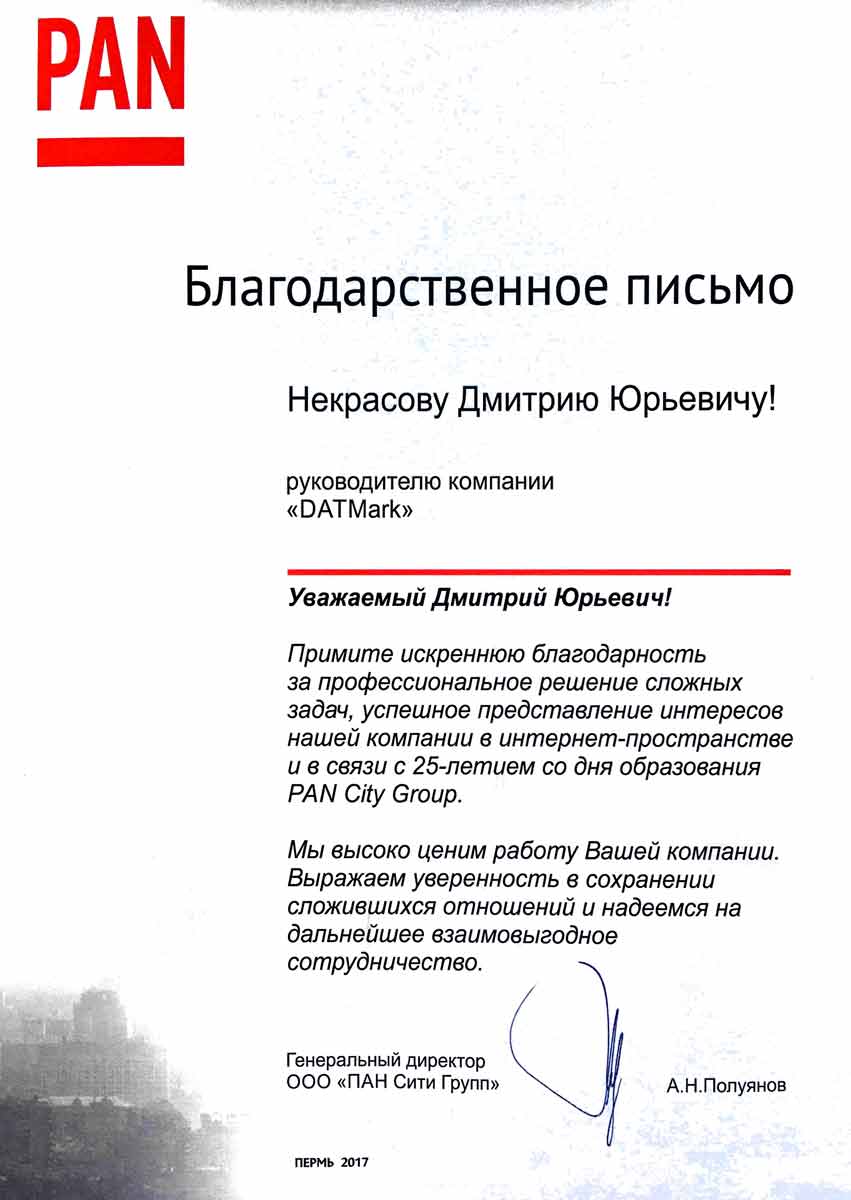 PAN

Благодарственное письмо

Некрасову Дмитрию Юрьевичу!

руководителю компании «DATMark»

Уважаемый Дмитрий Юрьевич!

Примите искреннюю благодарность за профессиональное решение сложных задач, успешное представление интересов нашей компании в интернет-пространстве и в связи с 25-летием со дня образования PAN City Group.

Мы высоко ценим работу Вашей компании. Выражаем уверенность в сохранении сложившихся отношений и надеемся на дальнейшее взаимовыгодное сотрудничество.

Генеральный директор
ООО «ПАН Сити Групп»

А.Н.Полуянов

ПЕРМЬ 2017